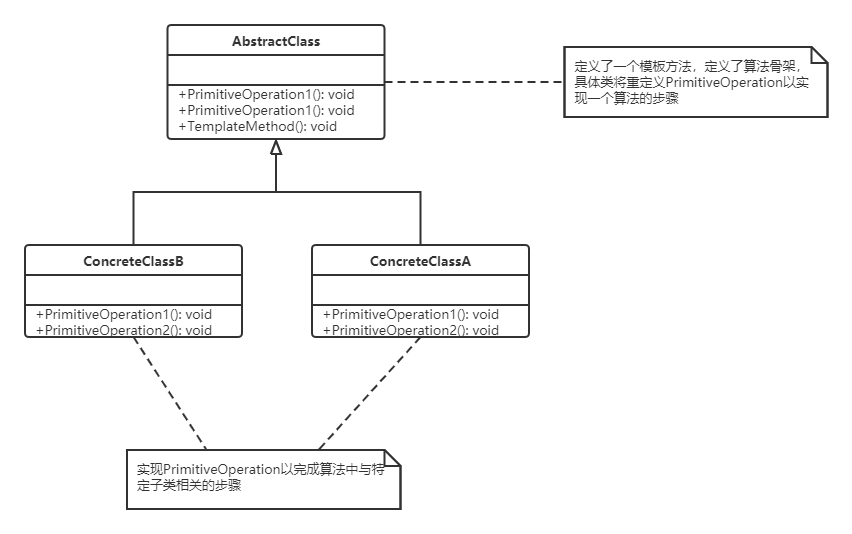 AbstractClass

+PrimitiveOperation1(): void
+PrimitiveOperation1(): void
+TemplateMethod(): void

定义了一个模板方法，定义了算法骨架，具体类将重定义PrimitiveOperation以实现一个算法的步骤

ConcreteClassB

+PrimitiveOperation1(): void
+PrimitiveOperation2(): void

ConcreteClassA

+PrimitiveOperation1(): void
+PrimitiveOperation2(): void

实现PrimitiveOperation以完成算法中与特定子类相关的步骤